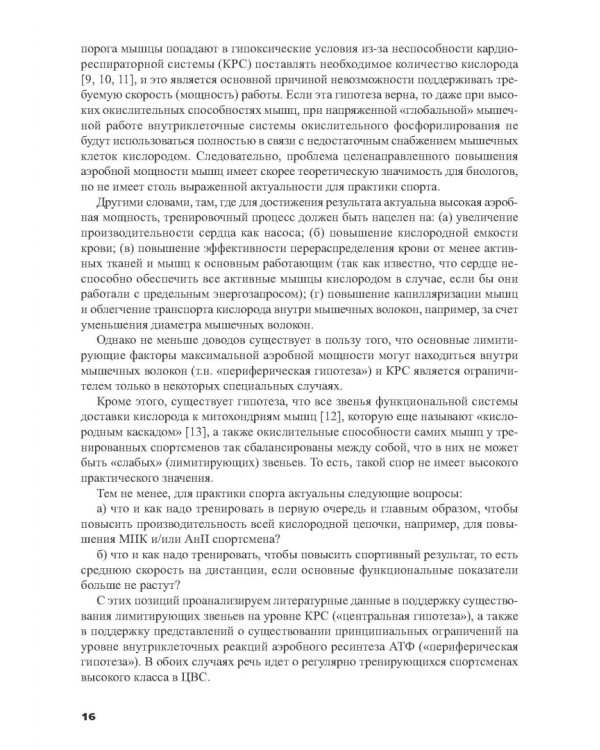 порога мышцы попадают в гипоксические условия из-за неспособности кардиореспираторной системы (КРС) поставлять необходимое количество кислорода [9, 10, 11], и это является основной причиной невозможности поддерживать требуемую скорость (мощность) работы. Если эта гипотеза верна, то даже при высоких окислительных способностях мышц, при напряженной «глобальной» мышечной работе внутриклеточные системы окислительного фосфорилирования не будут использоваться полностью в связи с недостаточным снабжением мышечных клеток кислородом. Следовательно, проблема целенаправленного повышения аэробной мощности мышц имеет скорее теоретическую значимость для биологов, но не имеет столь выраженной актуальности для практики спорта.

Другими словами, там, где для достижения результата актуальна высокая аэробная мощность, тренировочный процесс должен быть нацелен на: (а) увеличение производительности сердца как насоса; (б) повышение кислородной емкости крови; (в) повышение эффективности перераспределения крови от менее активных тканей и мышц к основным работающим (так как известно, что сердце неспособно обеспечить все активные мышцы кислородом в случае, если бы они работали с предельным энергозапросом); (г) повышение капилляризации мышц и облегчение транспорта кислорода внутри мышечных волокон, например, за счет уменьшения диаметра мышечных волокон.

Однако не меньше доводов существует в пользу того, что основные лимитирующие факторы максимальной аэробной мощности могут находиться внутри мышечных волокон (т.н. «периферическая гипотеза») и КРС является ограничителем только в некоторых специальных случаях.

Кроме этого, существует гипотеза, что все звенья функциональной системы доставки кислорода к митохондриям мышц [12], которую еще называют «кислородным каскадом» [13], а также окислительные способности самих мышц у тренированных спортсменов так сбалансированы между собой, что в них не может быть «слабых» (лимитирующих) звеньев. То есть, такой спор не имеет высокого практического значения.

Тем не менее, для практики спорта актуальны следующие вопросы:

а) что и как надо тренировать в первую очередь и главным образом, чтобы повысить производительность всей кислородной цепочки, например, для повышения МПК и/или АнП спортсмена?

б) что и как надо тренировать, чтобы повысить спортивный результат, то есть среднюю скорость на дистанции, если основные функциональные показатели больше не растут?

С этих позиций проанализируем литературные данные в поддержку существования лимитирующих звеньев на уровне КРС («центральная гипотеза»), а также в поддержку представлений о существовании принципиальных ограничений на уровне внутриклеточных реакций аэробного ресинтеза АТФ («периферическая гипотеза»). В обоих случаях речь идет о регулярно тренирующихся спортсменах высокого класса в ЦВС.

16